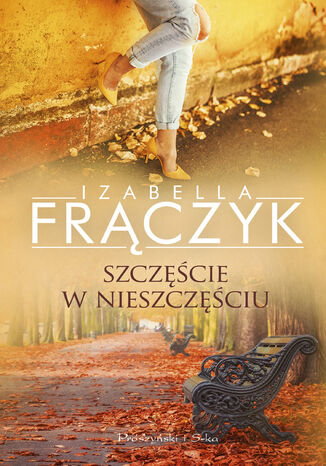 IZABELLA
FRĄCZYK

SZCZĘŚCIE
W NIESZCZĘŚCIU

Prószyński i S-ka